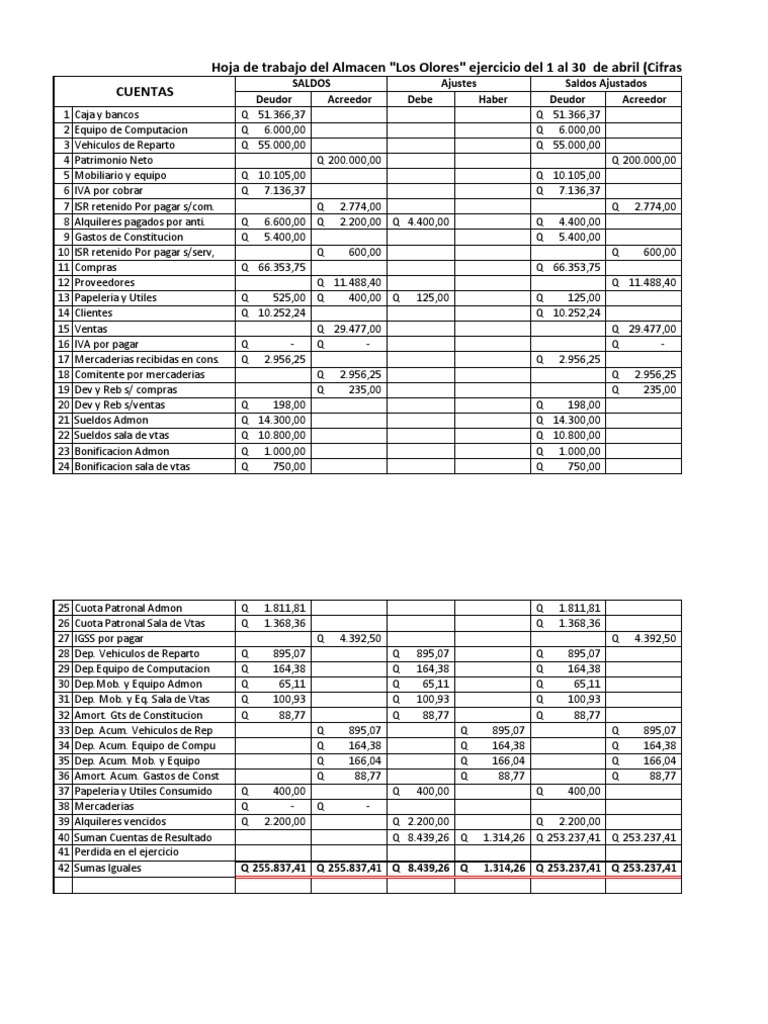 Hoja de trabajo del Almacen "Los Olores" ejercicio del 1 al 30 de abril (Cifras

| | CUENTAS | SALDOS Deudor | SALDOS Acreedor | Ajustes Debe | Ajustes Haber | Saldos Ajustados Deudor | Saldos Ajustados Acreedor |
|---|---|---|---|---|---|---|---|
| 1 | Caja y bancos | Q 51.366,37 | | | | Q 51.366,37 | |
| 2 | Equipo de Computacion | Q 6.000,00 | | | | Q 6.000,00 | |
| 3 | Vehiculos de Reparto | Q 55.000,00 | | | | Q 55.000,00 | |
| 4 | Patrimonio Neto | | Q 200.000,00 | | | | Q 200.000,00 |
| 5 | Mobiliario y equipo | Q 10.105,00 | | | | Q 10.105,00 | |
| 6 | IVA por cobrar | Q 7.136,37 | | | | Q 7.136,37 | |
| 7 | ISR retenido Por pagar s/com. | | Q 2.774,00 | | | | Q 2.774,00 |
| 8 | Alquileres pagados por anti. | Q 6.600,00 | Q 2.200,00 | Q 4.400,00 | | Q 4.400,00 | |
| 9 | Gastos de Constitucion | Q 5.400,00 | | | | Q 5.400,00 | |
| 10 | ISR retenido Por pagar s/serv, | | Q 600,00 | | | | Q 600,00 |
| 11 | Compras | Q 66.353,75 | | | | Q 66.353,75 | |
| 12 | Proveedores | | Q 11.488,40 | | | | Q 11.488,40 |
| 13 | Papeleria y Utiles | Q 525,00 | Q 400,00 | Q 125,00 | | Q 125,00 | |
| 14 | Clientes | Q 10.252,24 | | | | Q 10.252,24 | |
| 15 | Ventas | | Q 29.477,00 | | | | Q 29.477,00 |
| 16 | IVA por pagar | Q - | Q - | | | | Q - |
| 17 | Mercaderias recibidas en cons. | Q 2.956,25 | | | | Q 2.956,25 | |
| 18 | Comitente por mercaderias | | Q 2.956,25 | | | | Q 2.956,25 |
| 19 | Dev y Reb s/ compras | | Q 235,00 | | | | Q 235,00 |
| 20 | Dev y Reb s/ventas | Q 198,00 | | | | Q 198,00 | |
| 21 | Sueldos Admon | Q 14.300,00 | | | | Q 14.300,00 | |
| 22 | Sueldos sala de vtas | Q 10.800,00 | | | | Q 10.800,00 | |
| 23 | Bonificacion Admon | Q 1.000,00 | | | | Q 1.000,00 | |
| 24 | Bonificacion sala de vtas | Q 750,00 | | | | Q 750,00 | |

| | | | | | | | |
|---|---|---|---|---|---|---|---|
| 25 | Cuota Patronal Admon | Q 1.811,81 | | | | Q 1.811,81 | |
| 26 | Cuota Patronal Sala de Vtas | Q 1.368,36 | | | | Q 1.368,36 | |
| 27 | IGSS por pagar | | Q 4.392,50 | | | | Q 4.392,50 |
| 28 | Dep. Vehiculos de Reparto | Q 895,07 | | Q 895,07 | | Q 895,07 | |
| 29 | Dep.Equipo de Computacion | Q 164,38 | | Q 164,38 | | Q 164,38 | |
| 30 | Dep.Mob. y Equipo Admon | Q 65,11 | | Q 65,11 | | Q 65,11 | |
| 31 | Dep. Mob. y Eq. Sala de Vtas | Q 100,93 | | Q 100,93 | | Q 100,93 | |
| 32 | Amort. Gts de Constitucion | Q 88,77 | | Q 88,77 | | Q 88,77 | |
| 33 | Dep. Acum. Vehiculos de Rep | | Q 895,07 | | Q 895,07 | | Q 895,07 |
| 34 | Dep. Acum. Equipo de Compu | | Q 164,38 | | Q 164,38 | | Q 164,38 |
| 35 | Dep. Acum. Mob. y Equipo | | Q 166,04 | | Q 166,04 | | Q 166,04 |
| 36 | Amort. Acum. Gastos de Const | | Q 88,77 | | Q 88,77 | | Q 88,77 |
| 37 | Papeleria y Utiles Consumido | Q 400,00 | | Q 400,00 | | Q 400,00 | |
| 38 | Mercaderias | Q - | Q - | | | | |
| 39 | Alquileres vencidos | Q 2.200,00 | | Q 2.200,00 | | Q 2.200,00 | |
| 40 | Suman Cuentas de Resultado | | | Q 8.439,26 | Q 1.314,26 | Q 253.237,41 | Q 253.237,41 |
| 41 | Perdida en el ejercicio | | | | | | |
| 42 | Sumas Iguales | Q 255.837,41 | Q 255.837,41 | Q 8.439,26 | Q 1.314,26 | Q 253.237,41 | Q 253.237,41 |